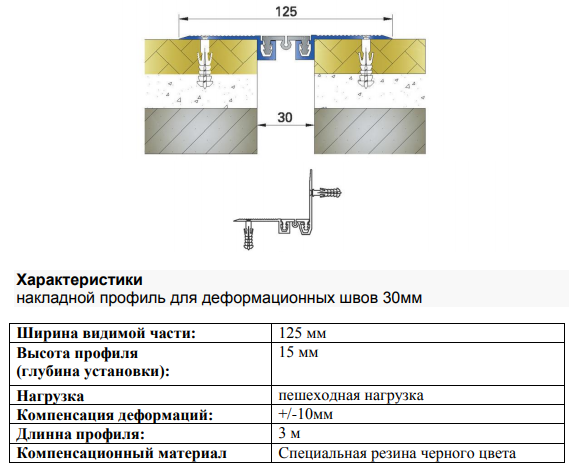 125

30

Характеристики
накладной профиль для деформационных швов 30мм

| Ширина видимой части: | 125 мм |
|---|---|
| Высота профиля (глубина установки): | 15 мм |
| Нагрузка | пешеходная нагрузка |
| Компенсация деформаций: | +/-10мм |
| Длинна профиля: | 3 м |
| Компенсационный материал | Специальная резина черного цвета |